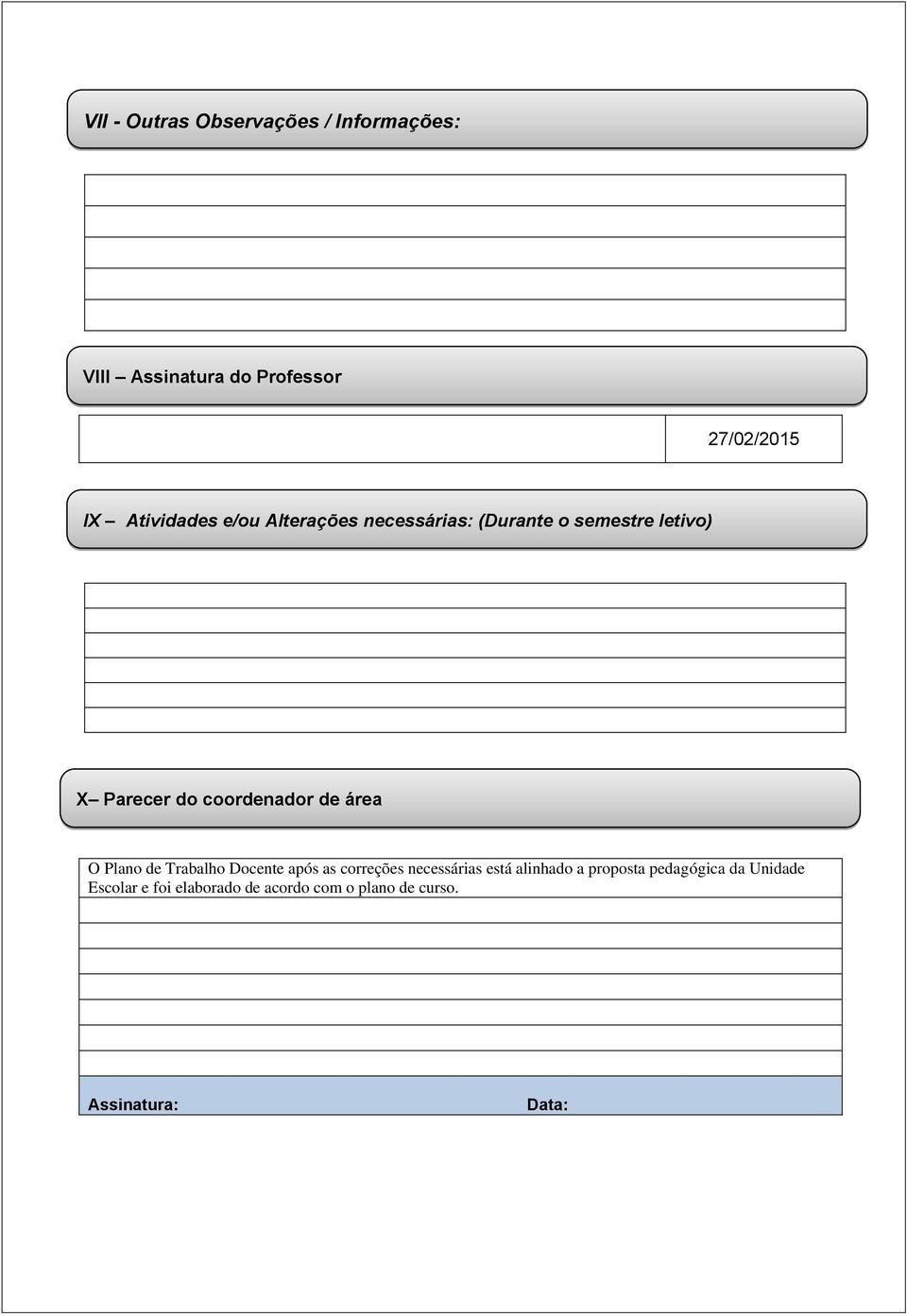 VII - Outras Observações / Informações:

VIII – Assinatura do Professor

27/02/2015

IX – Atividades e/ou Alterações necessárias: (Durante o semestre letivo)

X– Parecer do coordenador de área

O Plano de Trabalho Docente após as correções necessárias está alinhado a proposta pedagógica da Unidade Escolar e foi elaborado de acordo com o plano de curso.

Assinatura: Data: